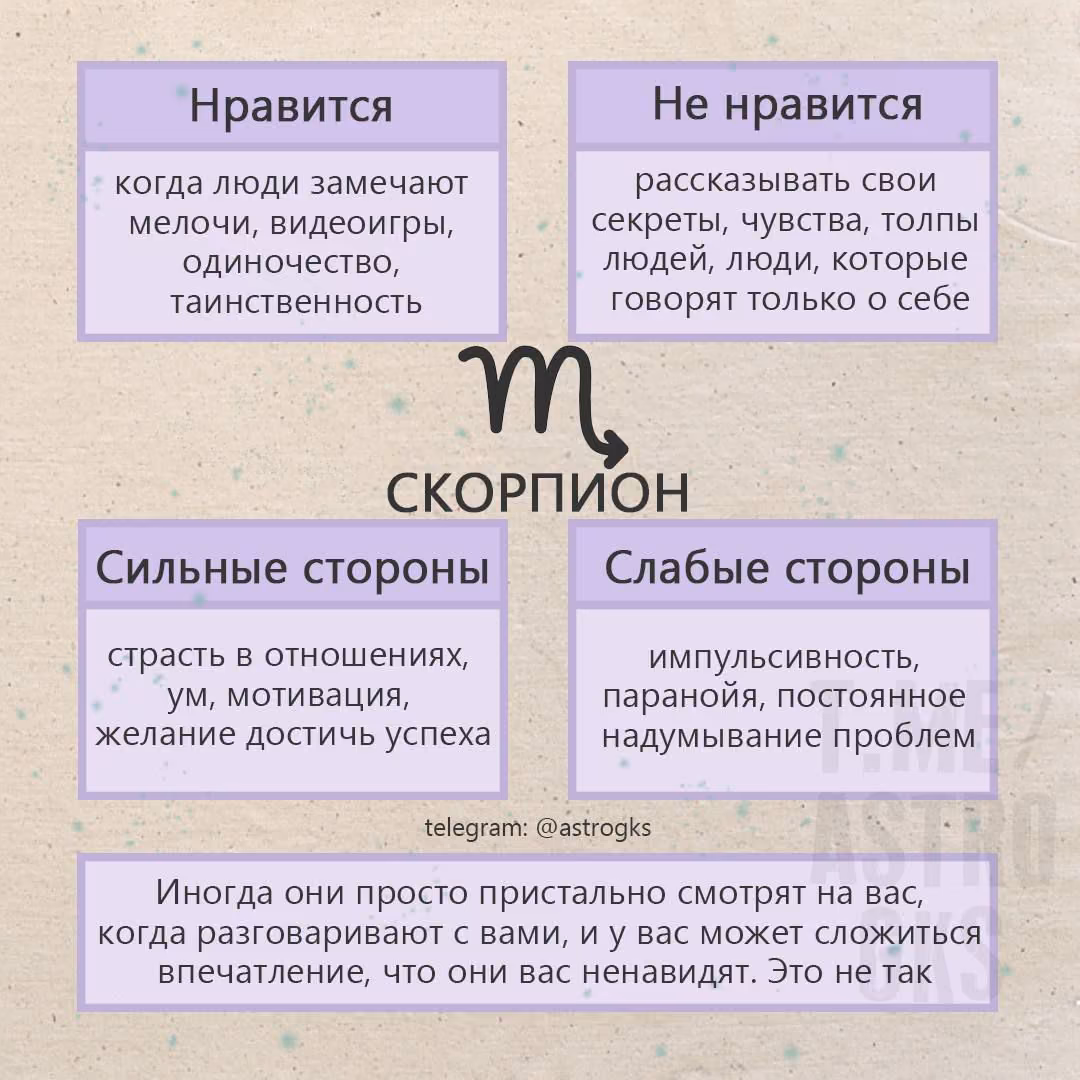 Нравится

когда люди замечают мелочи, видеоигры, одиночество, таинственность

Не нравится

рассказывать свои секреты, чувства, толпы людей, люди, которые говорят только о себе

♏

СКОРПИОН

Сильные стороны

страсть в отношениях, ум, мотивация, желание достичь успеха

Слабые стороны

импульсивность, паранойя, постоянное надумывание проблем

T.ME/ ASTRO GKS

telegram: @astrogks

Иногда они просто пристально смотрят на вас, когда разговаривают с вами, и у вас может сложиться впечатление, что они вас ненавидят. Это не так